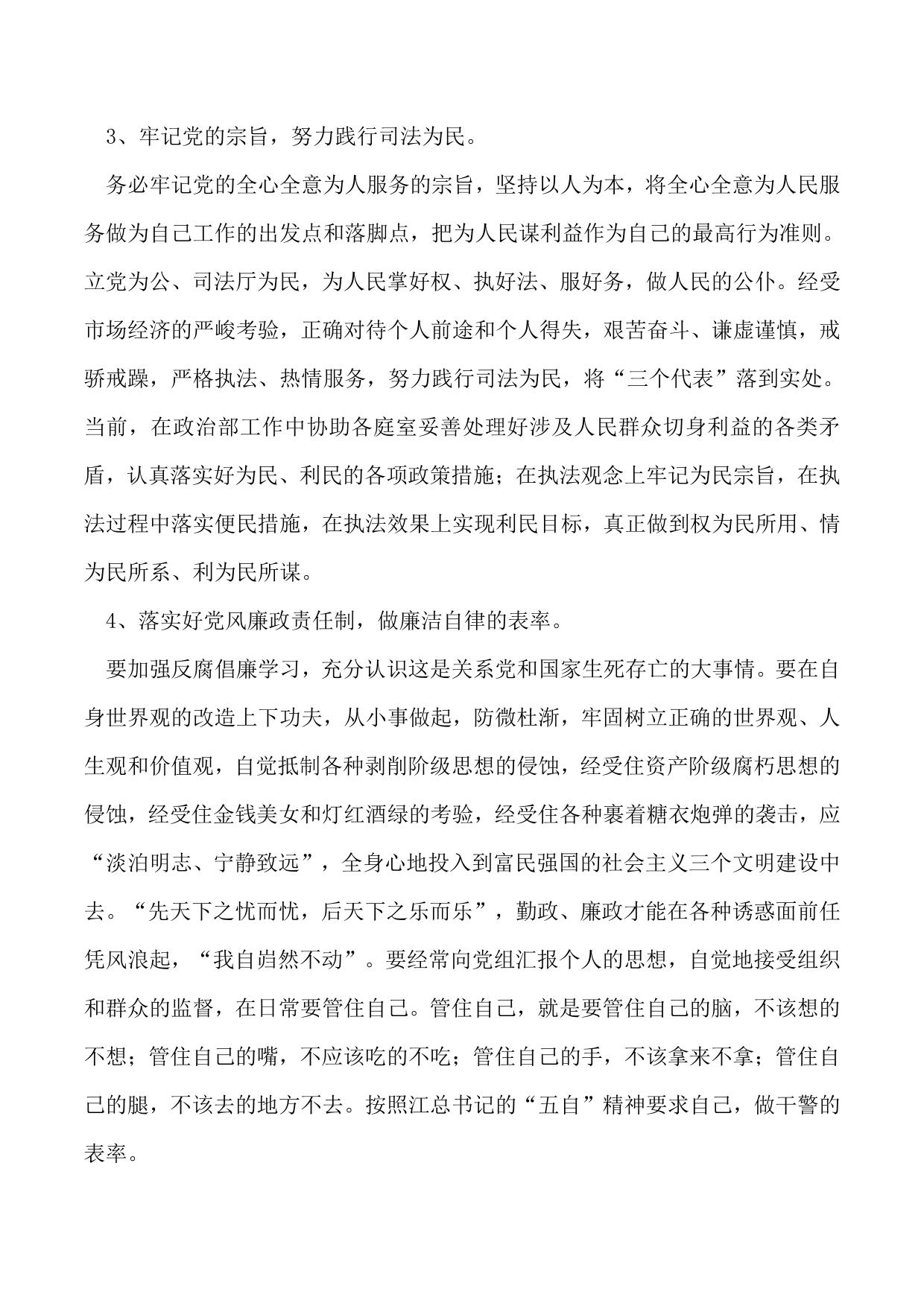 3、牢记党的宗旨，努力践行司法为民。

务必牢记党的全心全意为人服务的宗旨，坚持以人为本，将全心全意为人民服务做为自己工作的出发点和落脚点，把为人民谋利益作为自己的最高行为准则。立党为公、司法厅为民，为人民掌好权、执好法、服好务，做人民的公仆。经受市场经济的严峻考验，正确对待个人前途和个人得失，艰苦奋斗、谦虚谨慎，戒骄戒躁，严格执法、热情服务，努力践行司法为民，将“三个代表”落到实处。当前，在政治部工作中协助各庭室妥善处理好涉及人民群众切身利益的各类矛盾，认真落实好为民、利民的各项政策措施；在执法观念上牢记为民宗旨，在执法过程中落实便民措施，在执法效果上实现利民目标，真正做到权为民所用、情为民所系、利为民所谋。

4、落实好党风廉政责任制，做廉洁自律的表率。

要加强反腐倡廉学习，充分认识这是关系党和国家生死存亡的大事情。要在自身世界观的改造上下功夫，从小事做起，防微杜渐，牢固树立正确的世界观、人生观和价值观，自觉抵制各种剥削阶级思想的侵蚀，经受住资产阶级腐朽思想的侵蚀，经受住金钱美女和灯红酒绿的考验，经受住各种裹着糖衣炮弹的袭击，应“淡泊明志、宁静致远”，全身心地投入到富民强国的社会主义三个文明建设中去。“先天下之忧而忧，后天下之乐而乐”，勤政、廉政才能在各种诱惑面前任凭风浪起，“我自岿然不动”。要经常向党组汇报个人的思想，自觉地接受组织和群众的监督，在日常要管住自己。管住自己，就是要管住自己的脑，不该想的不想；管住自己的嘴，不应该吃的不吃；管住自己的手，不该拿来不拿；管住自己的腿，不该去的地方不去。按照江总书记的“五自”精神要求自己，做干警的表率。